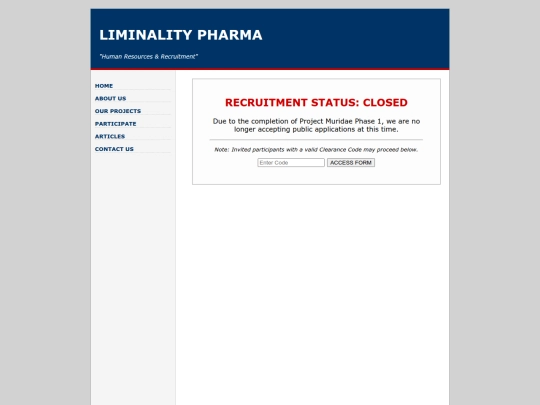 LIMINALITY PHARMA

"Human Resources & Recruitment"

HOME
ABOUT US
OUR PROJECTS
PARTICIPATE
ARTICLES
CONTACT US

RECRUITMENT STATUS: CLOSED

Due to the completion of Project Muridae Phase 1, we are no longer accepting public applications at this time.

Note: Invited participants with a valid Clearance Code may proceed below.

Enter Code
ACCESS FORM